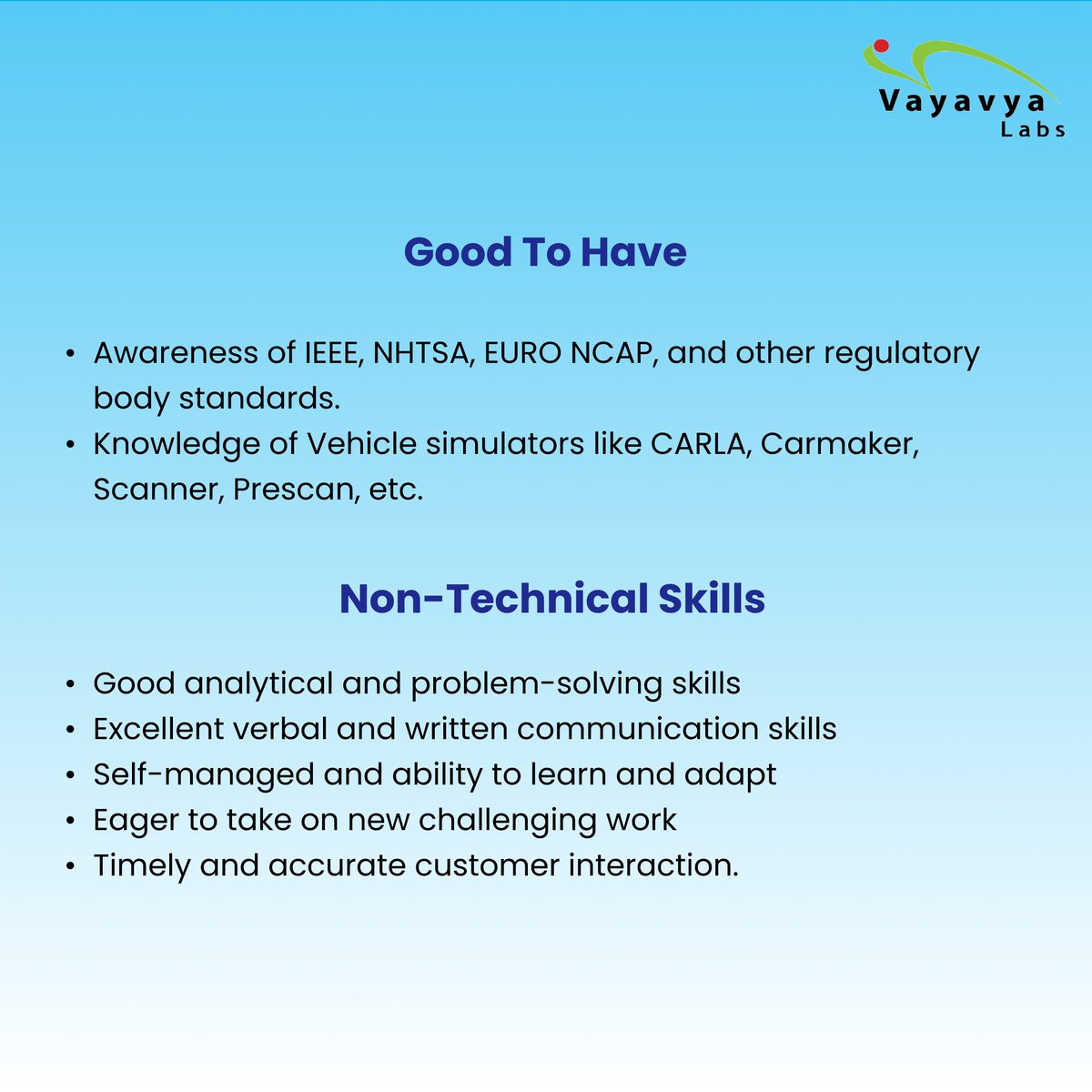 Vayavya
Labs

Good To Have

• Awareness of IEEE, NHTSA, EURO NCAP, and other regulatory body standards.
• Knowledge of Vehicle simulators like CARLA, Carmaker, Scanner, Prescan, etc.

Non-Technical Skills

• Good analytical and problem-solving skills
• Excellent verbal and written communication skills
• Self-managed and ability to learn and adapt
• Eager to take on new challenging work
• Timely and accurate customer interaction.